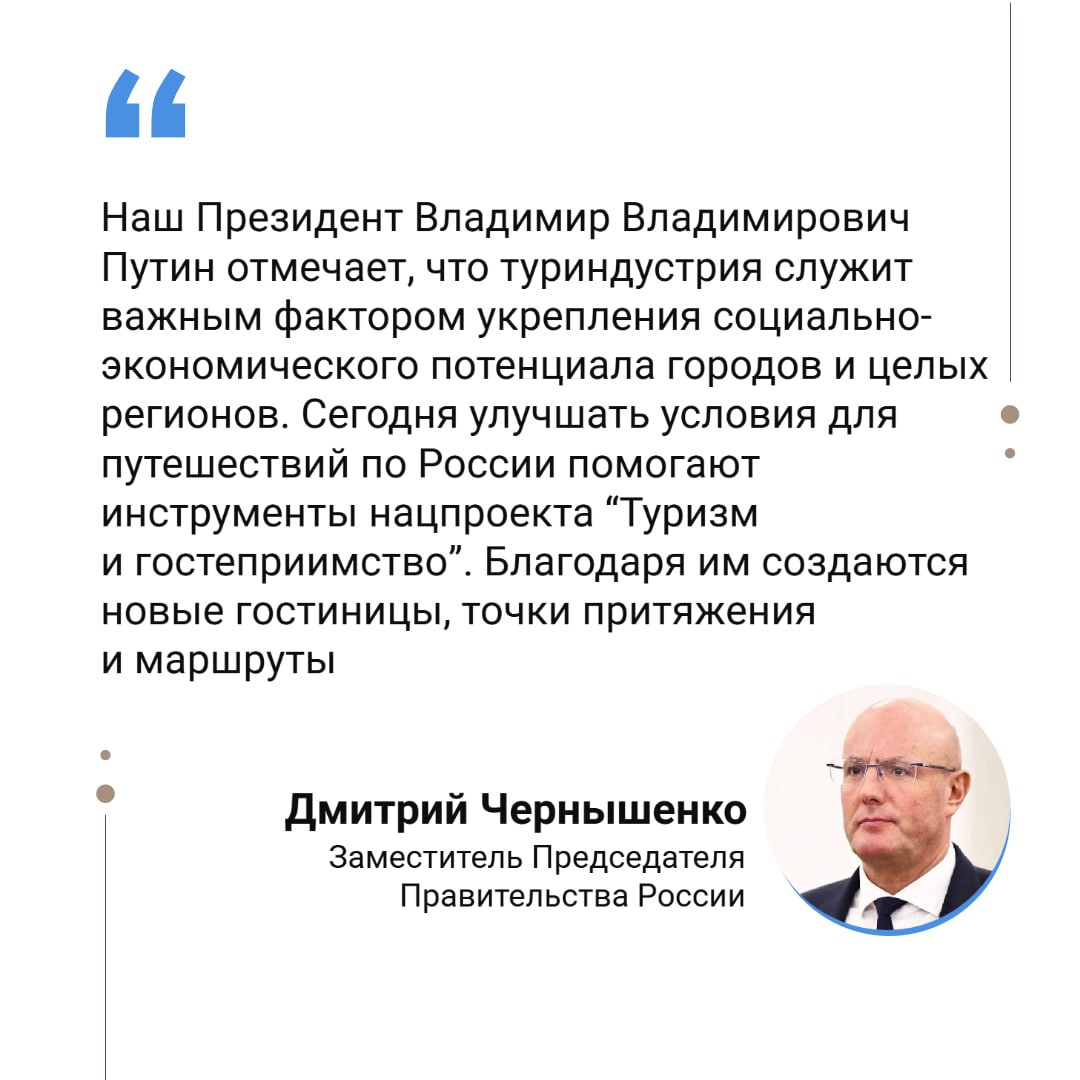 “

Наш Президент Владимир Владимирович Путин отмечает, что туриндустрия служит важным фактором укрепления социально-экономического потенциала городов и целых регионов. Сегодня улучшать условия для путешествий по России помогают инструменты нацпроекта “Туризм и гостеприимство”. Благодаря им создаются новые гостиницы, точки притяжения и маршруты

Дмитрий Чернышенко
Заместитель Председателя Правительства России